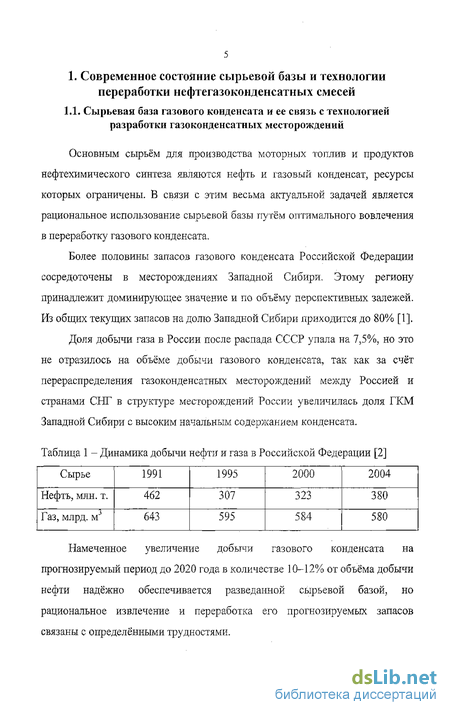 5

1. Современное состояние сырьевой базы и технологии переработки нефтегазоконденсатных смесей

1.1. Сырьевая база газового конденсата и ее связь с технологией разработки газоконденсатных месторождений

Основным сырьём для производства моторных топлив и продуктов нефтехимического синтеза являются нефть и газовый конденсат, ресурсы которых ограничены. В связи с этим весьма актуальной задачей является рациональное использование сырьевой базы путём оптимального вовлечения в переработку газового конденсата.

Более половины запасов газового конденсата Российской Федерации сосредоточены в месторождениях Западной Сибири. Этому региону принадлежит доминирующее значение и по объёму перспективных залежей. Из общих текущих запасов на долю Западной Сибири приходится до 80% [1].

Доля добычи газа в России после распада СССР упала на 7,5%, но это не отразилось на объёме добычи газового конденсата, так как за счёт перераспределения газоконденсатных месторождений между Россией и странами СНГ в структуре месторождений России увеличилась доля ГКМ Западной Сибири с высоким начальным содержанием конденсата.

Таблица 1 – Динамика добычи нефти и газа в Российской Федерации [2]

| Сырье | 1991 | 1995 | 2000 | 2004 |
|---|---|---|---|---|
| Нефть, млн. т. | 462 | 307 | 323 | 380 |
| Газ, млрд. м$^3$ | 643 | 595 | 584 | 580 |

Намеченное увеличение добычи газового конденсата на прогнозируемый период до 2020 года в количестве 10–12% от объёма добычи нефти надёжно обеспечивается разведанной сырьевой базой, но рациональное извлечение и переработка его прогнозируемых запасов связаны с определёнными трудностями.

dsLib.net
библиотека диссертаций